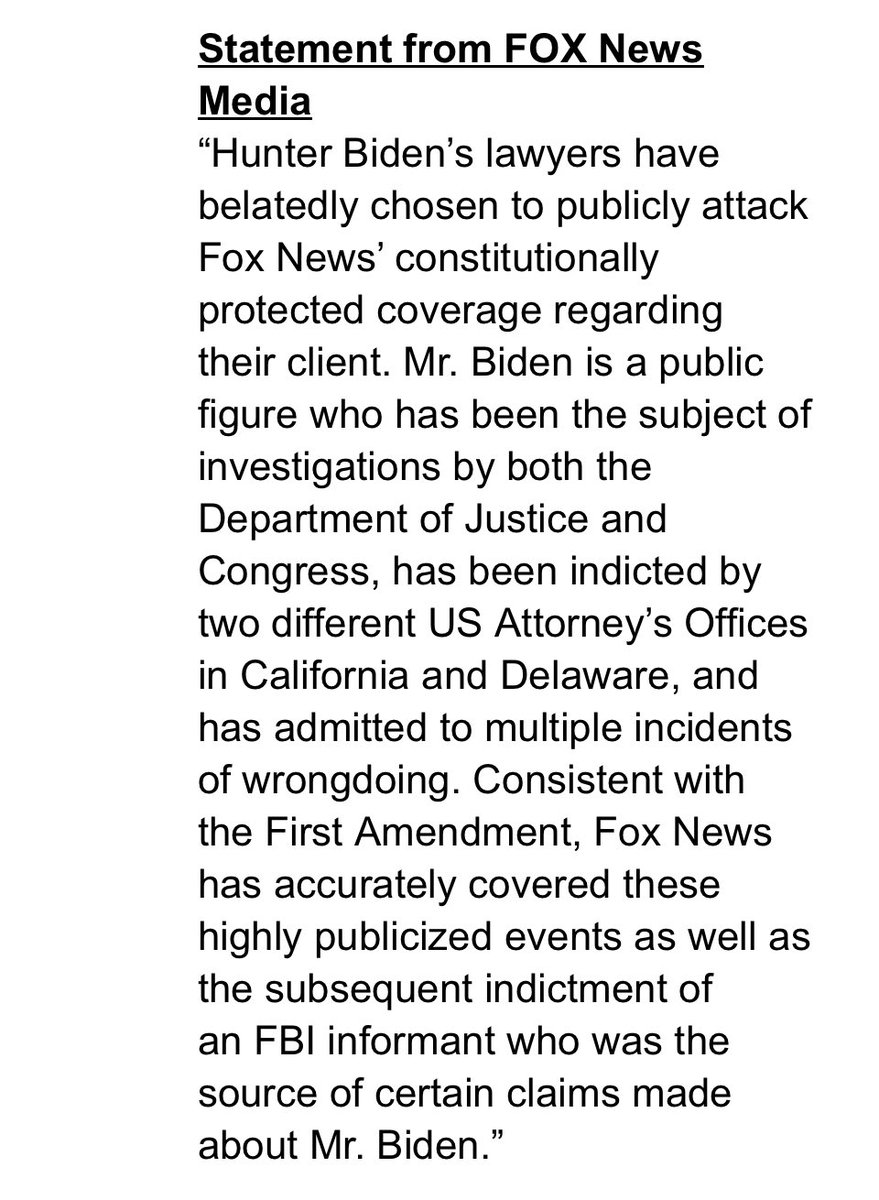 Statement from FOX News Media

“Hunter Biden’s lawyers have belatedly chosen to publicly attack Fox News’ constitutionally protected coverage regarding their client. Mr. Biden is a public figure who has been the subject of investigations by both the Department of Justice and Congress, has been indicted by two different US Attorney’s Offices in California and Delaware, and has admitted to multiple incidents of wrongdoing. Consistent with the First Amendment, Fox News has accurately covered these highly publicized events as well as the subsequent indictment of an FBI informant who was the source of certain claims made about Mr. Biden.”